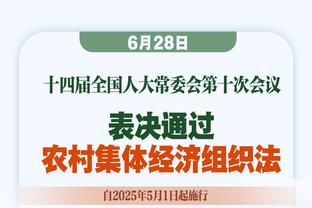 6月28日

十四届全国人大常委会第十次会议

表决通过
农村集体经济组织法

自2025年5月1日起施行